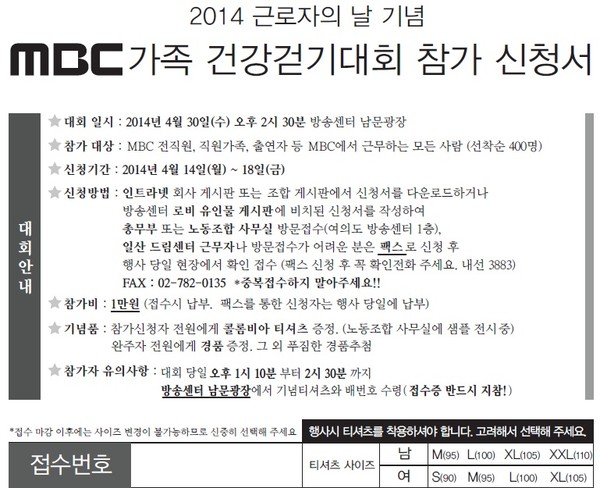 2014 근로자의 날 기념

MBC 가족 건강걷기대회 참가 신청서

대회안내

★ 대회 일시 : 2014년 4월 30일(수) 오후 2시 30분 방송센터 남문광장

★ 참가 대상 : MBC 전직원, 직원가족, 출연자 등 MBC에서 근무하는 모든 사람 (선착순 400명)

★ 신청기간 : 2014년 4월 14일(월) ~ 18일(금)

★ 신청방법 : 인트라넷 회사 게시판 또는 조합 게시판에서 신청서를 다운로드하거나 방송센터 로비 유인물 게시판에 비치된 신청서를 작성하여 총무부 또는 노동조합 사무실 방문접수(여의도 방송센터 1층), 일산 드림센터 근무자나 방문접수가 어려운 분은 팩스로 신청 후 행사 당일 현장에서 확인 접수 (팩스 신청 후 꼭 확인전화 주세요. 내선 3883) FAX : 02-782-0135 *중복접수하지 말아주세요!!

★ 참가비 : 1만원 (접수시 납부. 팩스를 통한 신청자는 행사 당일에 납부)

★ 기념품 : 참가신청자 전원에게 콜롬비아 티셔츠 증정. (노동조합 사무실에 샘플 전시중) 완주자 전원에게 경품 증정. 그 외 푸짐한 경품추첨

★ 참가자 유의사항 : 대회 당일 오후 1시 10분 부터 2시 30분 까지 방송센터 남문광장에서 기념티셔츠와 배번호 수령( 접수증 반드시 지참!)

*접수 마감 이후에는 사이즈 변경이 불가능하므로 신중히 선택해 주세요

행사시 티셔츠를 착용하셔야 합니다. 고려해서 선택해 주세요.

| 접수번호 | | 티셔츠 사이즈 | 남 | M(95) L(100) XL(105) XXL(110) |
|---|---|---|---|---|
| | | | 여 | S(90) M(95) L(100) XL(105) |